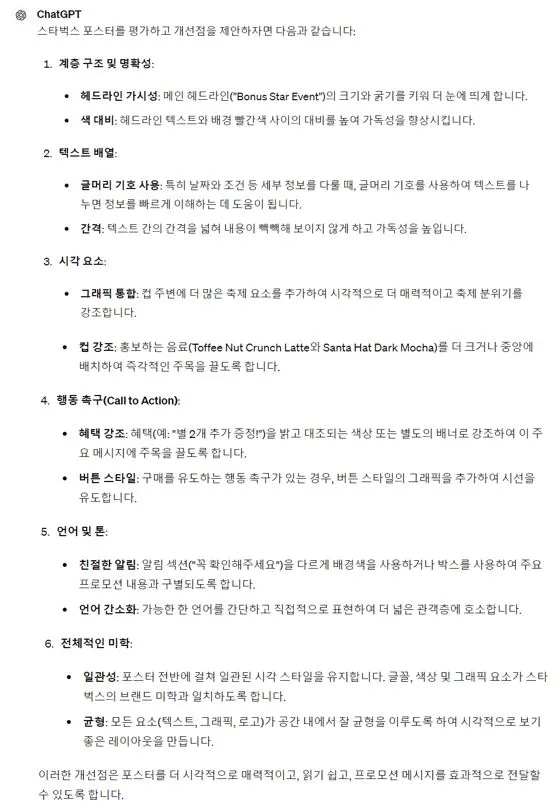 ChatGPT

스타벅스 포스터를 평가하고 개선점을 제안하자면 다음과 같습니다:

1. 계층 구조 및 명확성:

• 헤드라인 가시성: 메인 헤드라인("Bonus Star Event")의 크기와 굵기를 키워 더 눈에 띄게 합니다.

• 색 대비: 헤드라인 텍스트와 배경 빨간색 사이의 대비를 높여 가독성을 향상시킵니다.

2. 텍스트 배열:

• 글머리 기호 사용: 특히 날짜와 조건 등 세부 정보를 다룰 때, 글머리 기호를 사용하여 텍스트를 나누면 정보를 빠르게 이해하는 데 도움이 됩니다.

• 간격: 텍스트 간의 간격을 넓혀 내용이 빽빽해 보이지 않게 하고 가독성을 높입니다.

3. 시각 요소:

• 그래픽 통합: 컵 주변에 더 많은 축제 요소를 추가하여 시각적으로 더 매력적이고 축제 분위기를 강조합니다.

• 컵 강조: 홍보하는 음료(Toffee Nut Crunch Latte와 Santa Hat Dark Mocha)를 더 크거나 중앙에 배치하여 즉각적인 주목을 끌도록 합니다.

4. 행동 촉구(Call to Action):

• 혜택 강조: 혜택(예: "별 2개 추가 증정!")을 밝고 대조되는 색상 또는 별도의 배너로 강조하여 이 주요 메시지에 주목을 끌도록 합니다.

• 버튼 스타일: 구매를 유도하는 행동 촉구가 있는 경우, 버튼 스타일의 그래픽을 추가하여 시선을 유도합니다.

5. 언어 및 톤:

• 친절한 알림: 알림 섹션("꼭 확인해주세요")을 다르게 배경색을 사용하거나 박스를 사용하여 주요 프로모션 내용과 구별되도록 합니다.

• 언어 간소화: 가능한 한 언어를 간단하고 직접적으로 표현하여 더 넓은 관객층에 호소합니다.

6. 전체적인 미학:

• 일관성: 포스터 전반에 걸쳐 일관된 시각 스타일을 유지합니다. 글꼴, 색상 및 그래픽 요소가 스타벅스의 브랜드 미학과 일치하도록 합니다.

• 균형: 모든 요소(텍스트, 그래픽, 로고)가 공간 내에서 잘 균형을 이루도록 하여 시각적으로 보기 좋은 레이아웃을 만듭니다.

이러한 개선점은 포스터를 더 시각적으로 매력적이고, 읽기 쉽고, 프로모션 메시지를 효과적으로 전달할 수 있도록 합니다.